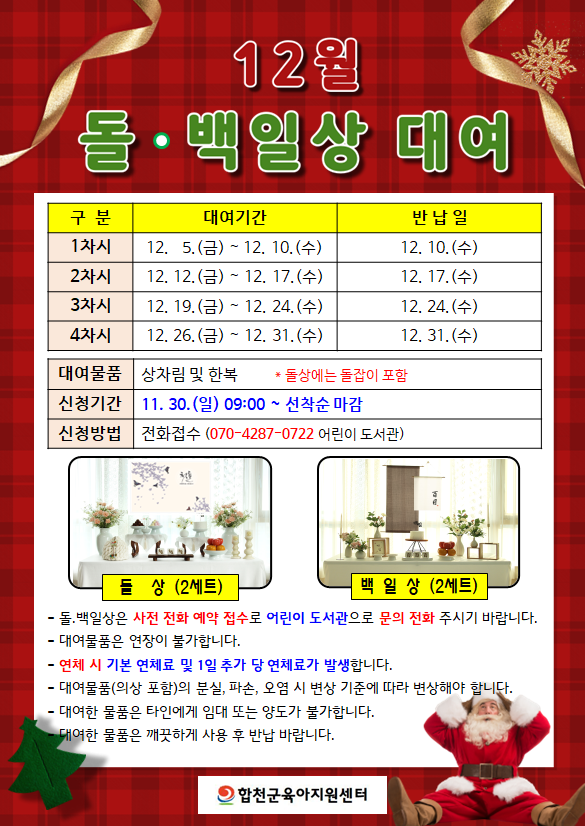 12월

돌 • 백일상 대여

| 구 분 | 대여기간 | 반 납 일 |
|---|---|---|
| 1차시 | 12. 5.(금) ~ 12. 10.(수) | 12. 10.(수) |
| 2차시 | 12. 12.(금) ~ 12. 17.(수) | 12. 17.(수) |
| 3차시 | 12. 19.(금) ~ 12. 24.(수) | 12. 24.(수) |
| 4차시 | 12. 26.(금) ~ 12. 31.(수) | 12. 31.(수) |

대여물품 상차림 및 한복 * 돌상에는 돌잡이 포함
신청기간 11. 30.(일) 09:00 ~ 선착순 마감
신청방법 전화접수 (070-4287-0722 어린이 도서관)

돌 상 (2세트)

백 일 상 (2세트)

- 돌.백일상은 사전 전화 예약 접수로 어린이 도서관으로 문의 전화 주시기 바랍니다.
- 대여물품은 연장이 불가합니다.
- 연체 시 기본 연체료 및 1일 추가 당 연체료가 발생합니다.
- 대여물품(의상 포함)의 분실, 파손, 오염 시 변상 기준에 따라 변상해야 합니다.
- 대여한 물품은 타인에게 임대 또는 양도가 불가합니다.
- 대여한 물품은 깨끗하게 사용 후 반납 바랍니다.

합천군육아지원센터